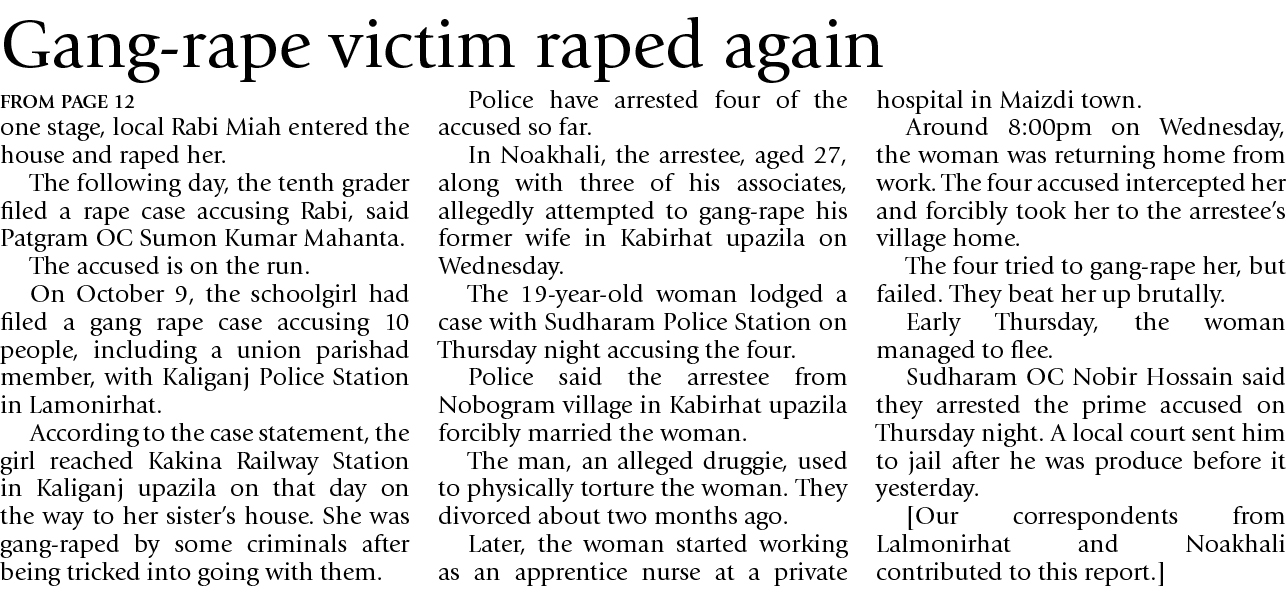 Gang-rape victim raped again

FROM PAGE 12
one stage, local Rabi Miah entered the house and raped her.

The following day, the tenth grader filed a rape case accusing Rabi, said Patgram OC Sumon Kumar Mahanta.

The accused is on the run.

On October 9, the schoolgirl had filed a gang rape case accusing 10 people, including a union parishad member, with Kaliganj Police Station in Lamonirhat.

According to the case statement, the girl reached Kakina Railway Station in Kaliganj upazila on that day on the way to her sister's house. She was gang-raped by some criminals after being tricked into going with them.

Police have arrested four of the accused so far.

In Noakhali, the arrestee, aged 27, along with three of his associates, allegedly attempted to gang-rape his former wife in Kabirhat upazila on Wednesday.

The 19-year-old woman lodged a case with Sudharam Police Station on Thursday night accusing the four.

Police said the arrestee from Nobogram village in Kabirhat upazila forcibly married the woman.

The man, an alleged druggie, used to physically torture the woman. They divorced about two months ago.

Later, the woman started working as an apprentice nurse at a private hospital in Maizdi town.

Around 8:00pm on Wednesday, the woman was returning home from work. The four accused intercepted her and forcibly took her to the arrestee's village home.

The four tried to gang-rape her, but failed. They beat her up brutally.

Early Thursday, the woman managed to flee.

Sudharam OC Nobir Hossain said they arrested the prime accused on Thursday night. A local court sent him to jail after he was produce before it yesterday.

[Our correspondents from Lalmonirhat and Noakhali contributed to this report.]